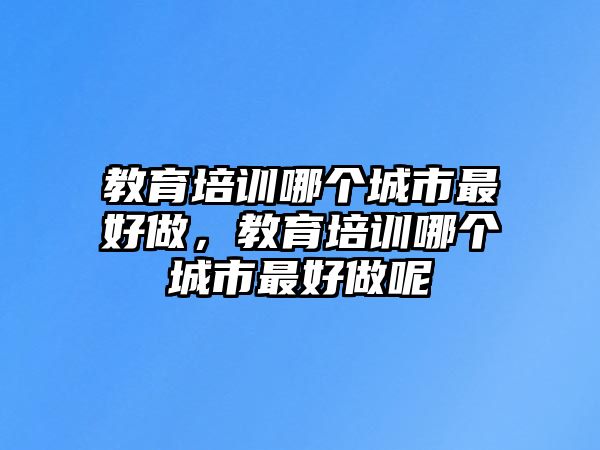 教育培训哪个城市最好做，教育培训哪个城市最好做呢